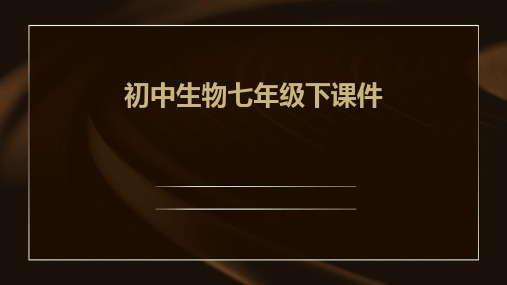 初中生物七年级下课件